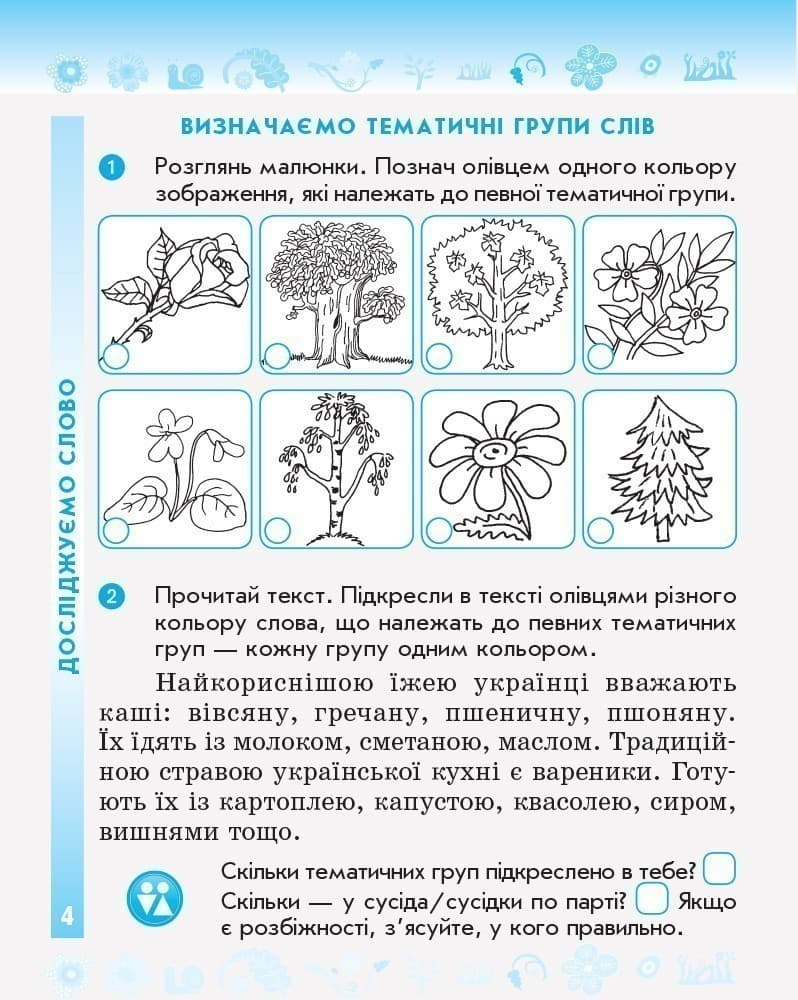 ДОСЛІДЖУЄМО СЛОВО

ВИЗНАЧАЄМО ТЕМАТИЧНІ ГРУПИ СЛІВ

1 Розглянь малюнки. Познач олівцем одного кольору зображення, які належать до певної тематичної групи.

2 Прочитай текст. Підкресли в тексті олівцями різного кольору слова, що належать до певних тематичних груп — кожну групу одним кольором.

Найкориснішою їжею українці вважають каші: вівсяну, гречану, пшеничну, пшоняну. Їх їдять із молоком, сметаною, маслом. Традиційною стравою української кухні є вареники. Готують їх із картоплею, капустою, квасолею, сиром, вишнями тощо.

Скільки тематичних груп підкреслено в тебе? Скільки — у сусіда/сусідки по парті? Якщо є розбіжності, з'ясуйте, у кого правильно.

4